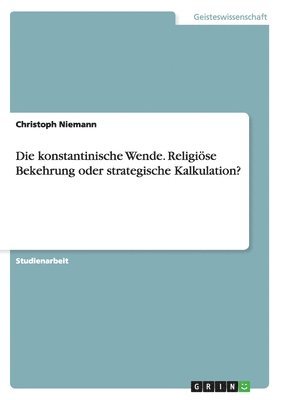 Geisteswissenschaft

Christoph Niemann

Die konstantinische Wende. Religiöse Bekehrung oder strategische Kalkulation?

Studienarbeit

GRIN